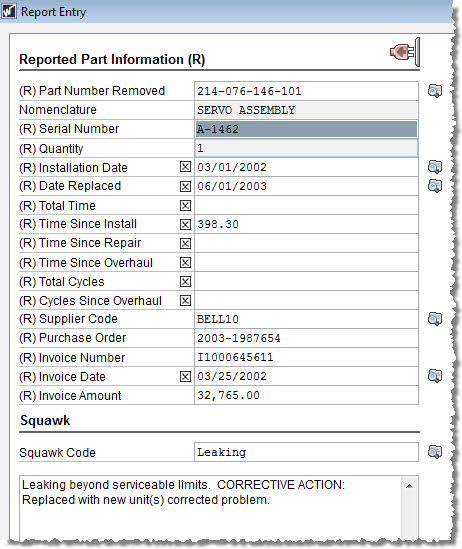 Report Entry

Reported Part Information (R)

| | |
|---|---|
| (R) Part Number Removed | 214-076-146-101 |
| Nomenclature | SERVO ASSEMBLY |
| (R) Serial Number | A-1462 |
| (R) Quantity | 1 |
| (R) Installation Date | 03/01/2002 |
| (R) Date Replaced | 06/01/2003 |
| (R) Total Time | |
| (R) Time Since Install | 398.30 |
| (R) Time Since Repair | |
| (R) Time Since Overhaul | |
| (R) Total Cycles | |
| (R) Cycles Since Overhaul | |
| (R) Supplier Code | BELL10 |
| (R) Purchase Order | 2003-1987654 |
| (R) Invoice Number | I1000645611 |
| (R) Invoice Date | 03/25/2002 |
| (R) Invoice Amount | 32,765.00 |

Squawk

| | |
|---|---|
| Squawk Code | Leaking |

Leaking beyond serviceable limits. CORRECTIVE ACTION: Replaced with new unit(s) corrected problem.